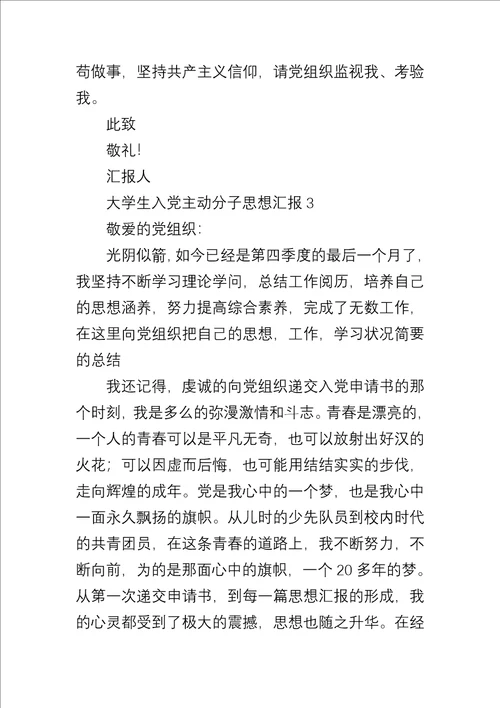 苟做事，坚持共产主义信仰，请党组织监视我、考验我。

此致

敬礼!

汇报人

大学生入党主动分子思想汇报 3

敬爱的党组织：

光阴似箭，如今已经是第四季度的最后一个月了，我坚持不断学习理论学问，总结工作阅历，培养自己的思想涵养，努力提高综合素养，完成了无数工作，在这里向党组织把自己的思想，工作，学习状况简要的总结

我还记得，虔诚的向党组织递交入党申请书的那个时刻，我是多么的弥漫激情和斗志。青春是漂亮的，一个人的青春可以是平凡无奇，也可以放射出好汉的火花；可以因虚而后悔，也可能用结结实实的步伐，走向辉煌的成年。党是我心中的一个梦，也是我心中一面永久飘扬的旗帜。从儿时的少先队员到校内时代的共青团员，在这条青春的道路上，我不断努力，不断向前，为的是那面心中的旗帜，一个 20 多年的梦。从第一次递交申请书，到每一篇思想汇报的形成，我的心灵都受到了极大的震撼，思想也随之升华。在经